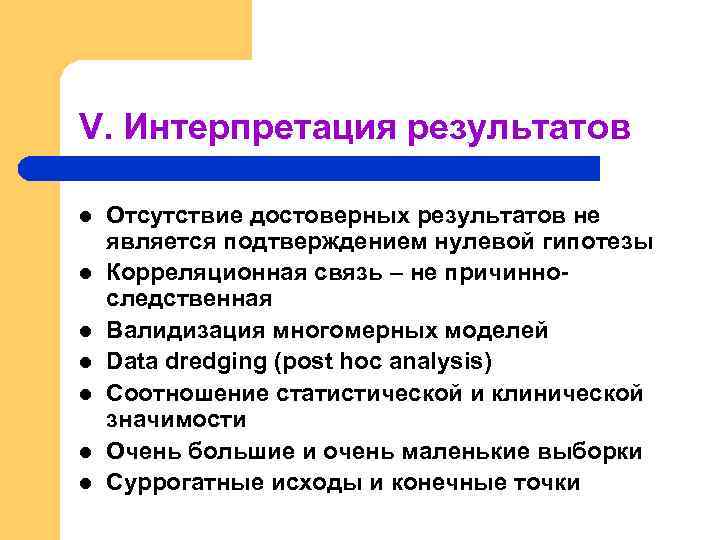 V. Интерпретация результатов

- Отсутствие достоверных результатов не является подтверждением нулевой гипотезы
- Корреляционная связь – не причинно-следственная
- Валидизация многомерных моделей
- Data dredging (post hoc analysis)
- Соотношение статистической и клинической значимости
- Очень большие и очень маленькие выборки
- Суррогатные исходы и конечные точки